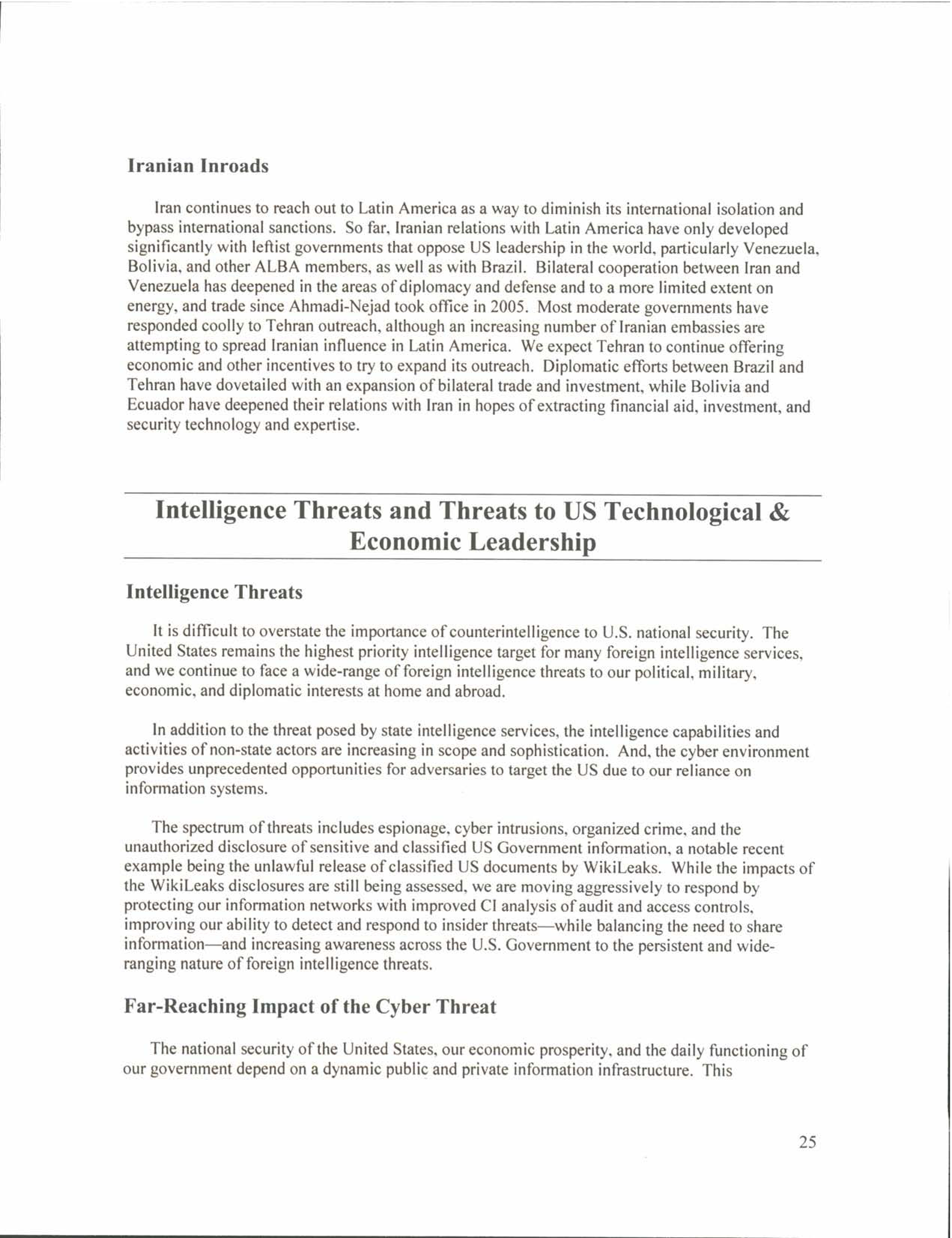 Iranian Inroads

Iran continues to reach out to Latin America as a way to diminish its international isolation and bypass international sanctions. So far, Iranian relations with Latin America have only developed significantly with leftist governments that oppose US leadership in the world, particularly Venezuela, Bolivia, and other ALBA members, as well as with Brazil. Bilateral cooperation between Iran and Venezuela has deepened in the areas of diplomacy and defense and to a more limited extent on energy, and trade since Ahmadi-Nejad took office in 2005. Most moderate governments have responded coolly to Tehran outreach, although an increasing number of Iranian embassies are attempting to spread Iranian influence in Latin America. We expect Tehran to continue offering economic and other incentives to try to expand its outreach. Diplomatic efforts between Brazil and Tehran have dovetailed with an expansion of bilateral trade and investment, while Bolivia and Ecuador have deepened their relations with Iran in hopes of extracting financial aid, investment, and security technology and expertise.

Intelligence Threats and Threats to US Technological & Economic Leadership

Intelligence Threats

It is difficult to overstate the importance of counterintelligence to U.S. national security. The United States remains the highest priority intelligence target for many foreign intelligence services, and we continue to face a wide-range of foreign intelligence threats to our political, military, economic, and diplomatic interests at home and abroad.

In addition to the threat posed by state intelligence services, the intelligence capabilities and activities of non-state actors are increasing in scope and sophistication. And, the cyber environment provides unprecedented opportunities for adversaries to target the US due to our reliance on information systems.

The spectrum of threats includes espionage, cyber intrusions, organized crime, and the unauthorized disclosure of sensitive and classified US Government information, a notable recent example being the unlawful release of classified US documents by WikiLeaks. While the impacts of the WikiLeaks disclosures are still being assessed, we are moving aggressively to respond by protecting our information networks with improved CI analysis of audit and access controls, improving our ability to detect and respond to insider threats—while balancing the need to share information—and increasing awareness across the U.S. Government to the persistent and wide-ranging nature of foreign intelligence threats.

Far-Reaching Impact of the Cyber Threat

The national security of the United States, our economic prosperity, and the daily functioning of our government depend on a dynamic public and private information infrastructure. This

25